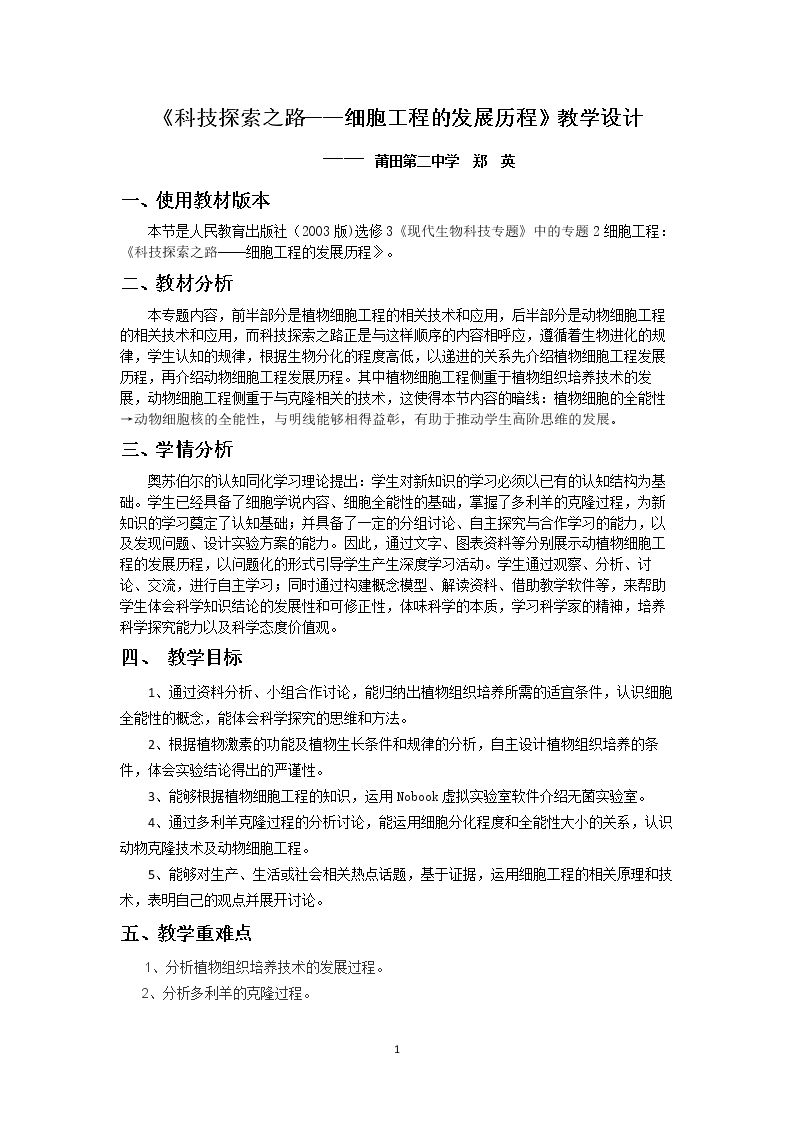 《科技探索之路——细胞工程的发展历程》教学设计

—— 莆田第二中学 郑 英

一、使用教材版本

本节是人民教育出版社（2003版）选修3《现代生物科技专题》中的专题2细胞工程：《科技探索之路——细胞工程的发展历程》。

二、教材分析

本专题内容，前半部分是植物细胞工程的相关技术和应用，后半部分是动物细胞工程的相关技术和应用，而科技探索之路正是与这样顺序的内容相呼应，遵循着生物进化的规律，学生认知的规律，根据生物分化的程度高低，以递进的关系先介绍植物细胞工程发展历程，再介绍动物细胞工程发展历程。其中植物细胞工程侧重于植物组织培养技术的发展，动物细胞工程侧重于与克隆相关的技术，这使得本节内容的暗线：植物细胞的全能性→动物细胞核的全能性，与明线能够相得益彰，有助于推动学生高阶思维的发展。

三、学情分析

奥苏伯尔的认知同化学习理论提出：学生对新知识的学习必须以已有的认知结构为基础。学生已经具备了细胞学说内容、细胞全能性的基础，掌握了多利羊的克隆过程，为新知识的学习奠定了认知基础；并具备了一定的分组讨论、自主探究与合作学习的能力，以及发现问题、设计实验方案的能力。因此，通过文字、图表资料等分别展示动植物细胞工程的发展历程，以问题化的形式引导学生产生深度学习活动。学生通过观察、分析、讨论、交流，进行自主学习；同时通过构建概念模型、解读资料、借助教学软件等，来帮助学生体会科学知识结论的发展性和可修正性，体味科学的本质，学习科学家的精神，培养科学探究能力以及科学态度价值观。

四、 教学目标

1、通过资料分析、小组合作讨论，能归纳出植物组织培养所需的适宜条件，认识细胞全能性的概念，能体会科学探究的思维和方法。

2、根据植物激素的功能及植物生长条件和规律的分析，自主设计植物组织培养的条件，体会实验结论得出的严谨性。

3、能够根据植物细胞工程的知识，运用Nobook虚拟实验室软件介绍无菌实验室。

4、通过多利羊克隆过程的分析讨论，能运用细胞分化程度和全能性大小的关系，认识动物克隆技术及动物细胞工程。

5、能够对生产、生活或社会相关热点话题，基于证据，运用细胞工程的相关原理和技术，表明自己的观点并展开讨论。

五、教学重难点

1、分析植物组织培养技术的发展过程。

2、分析多利羊的克隆过程。

1